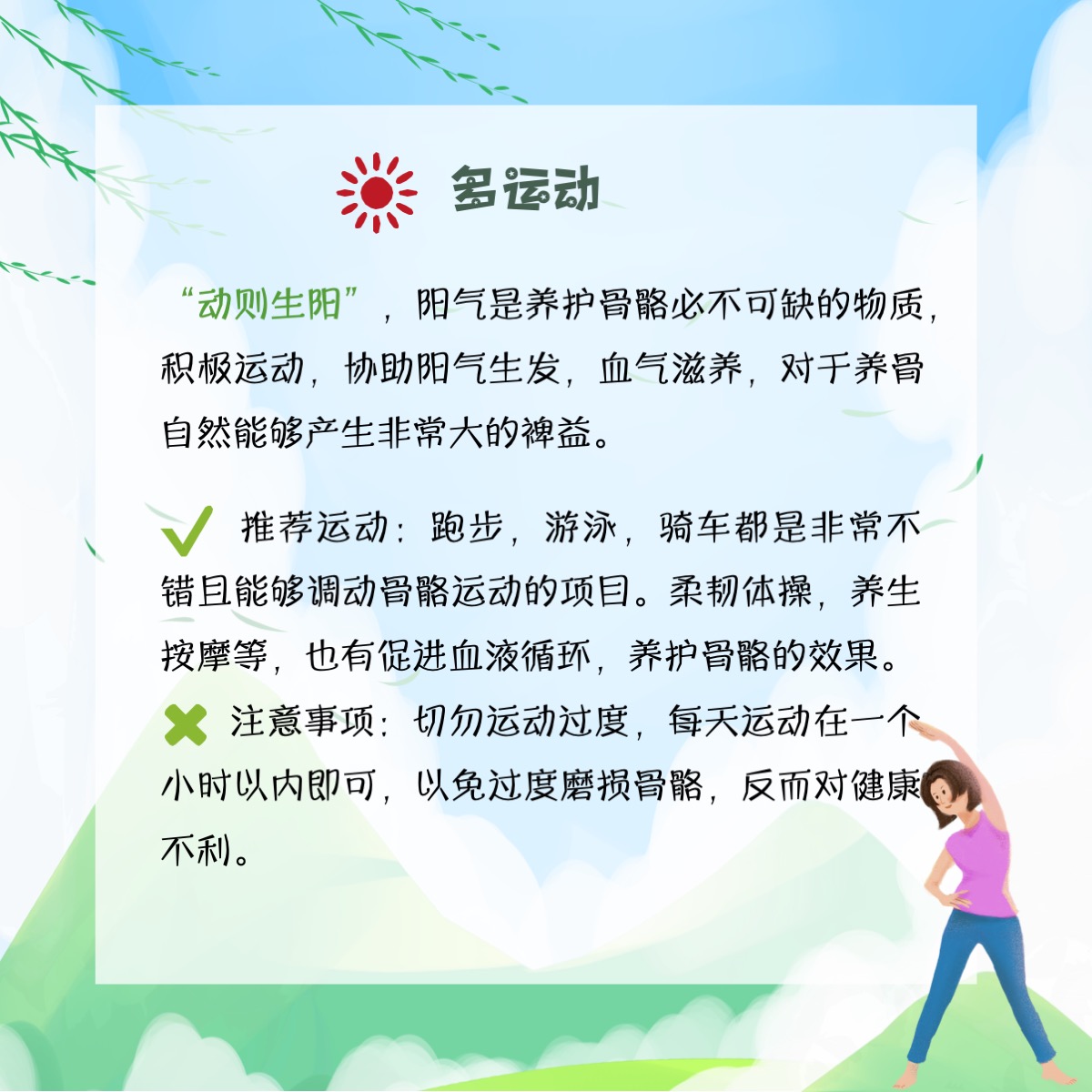 多运动

“动则生阳”，阳气是养护骨骼必不可缺的物质，积极运动，协助阳气生发，血气滋养，对于养骨自然能够产生非常大的裨益。

✓ 推荐运动：跑步，游泳，骑车都是非常不错且能够调动骨骼运动的项目。柔韧体操，养生按摩等，也有促进血液循环，养护骨骼的效果。

✗ 注意事项：切勿运动过度，每天运动在一个小时以内即可，以免过度磨损骨骼，反而对健康不利。